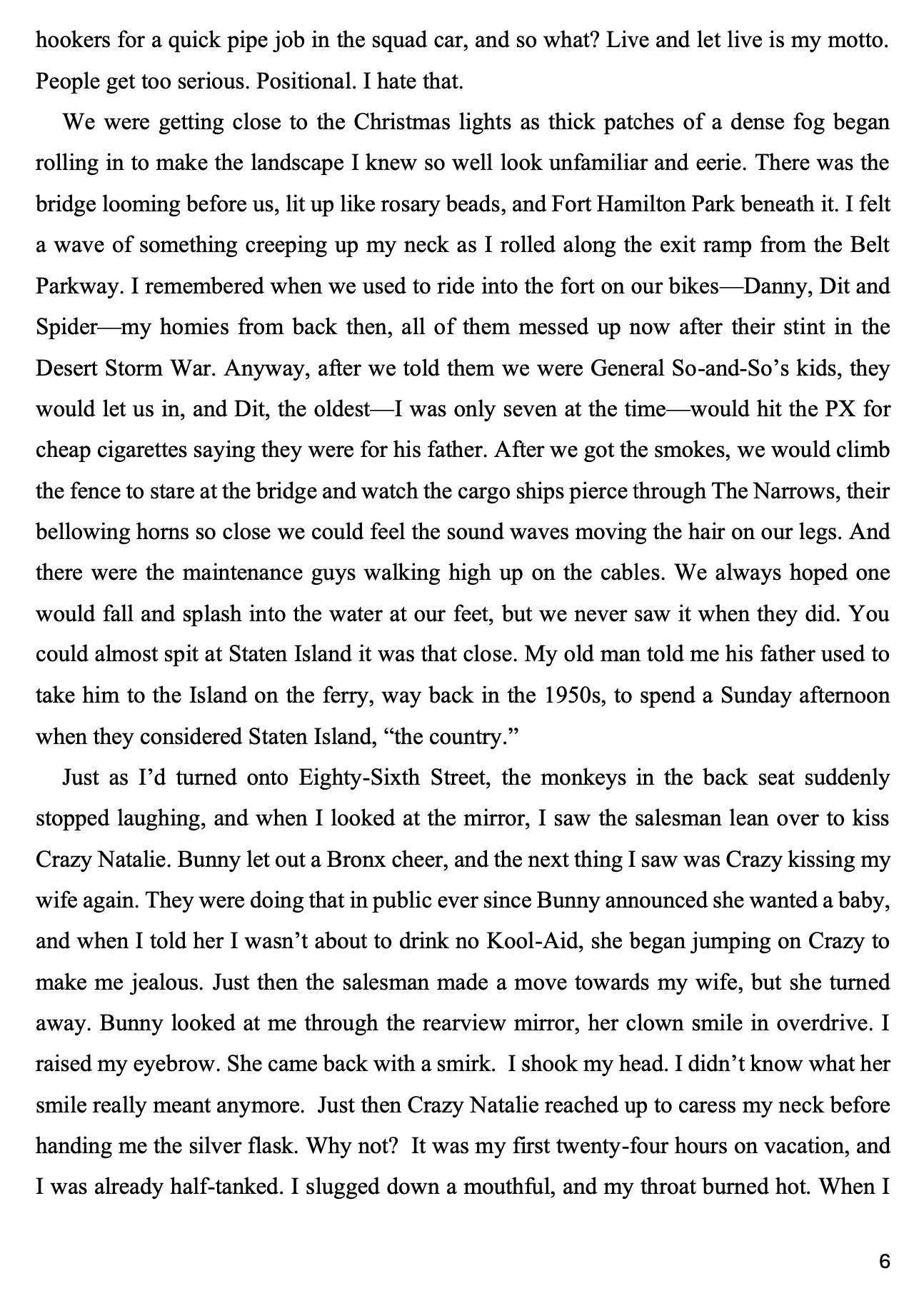 hookers for a quick pipe job in the squad car, and so what? Live and let live is my motto. People get too serious. Positional. I hate that.

We were getting close to the Christmas lights as thick patches of a dense fog began rolling in to make the landscape I knew so well look unfamiliar and eerie. There was the bridge looming before us, lit up like rosary beads, and Fort Hamilton Park beneath it. I felt a wave of something creeping up my neck as I rolled along the exit ramp from the Belt Parkway. I remembered when we used to ride into the fort on our bikes—Danny, Dit and Spider—my homies from back then, all of them messed up now after their stint in the Desert Storm War. Anyway, after we told them we were General So-and-So's kids, they would let us in, and Dit, the oldest—I was only seven at the time—would hit the PX for cheap cigarettes saying they were for his father. After we got the smokes, we would climb the fence to stare at the bridge and watch the cargo ships pierce through The Narrows, their bellowing horns so close we could feel the sound waves moving the hair on our legs. And there were the maintenance guys walking high up on the cables. We always hoped one would fall and splash into the water at our feet, but we never saw it when they did. You could almost spit at Staten Island it was that close. My old man told me his father used to take him to the Island on the ferry, way back in the 1950s, to spend a Sunday afternoon when they considered Staten Island, "the country."

Just as I'd turned onto Eighty-Sixth Street, the monkeys in the back seat suddenly stopped laughing, and when I looked at the mirror, I saw the salesman lean over to kiss Crazy Natalie. Bunny let out a Bronx cheer, and the next thing I saw was Crazy kissing my wife again. They were doing that in public ever since Bunny announced she wanted a baby, and when I told her I wasn't about to drink no Kool-Aid, she began jumping on Crazy to make me jealous. Just then the salesman made a move towards my wife, but she turned away. Bunny looked at me through the rearview mirror, her clown smile in overdrive. I raised my eyebrow. She came back with a smirk. I shook my head. I didn't know what her smile really meant anymore. Just then Crazy Natalie reached up to caress my neck before handing me the silver flask. Why not? It was my first twenty-four hours on vacation, and I was already half-tanked. I slugged down a mouthful, and my throat burned hot. When I

6